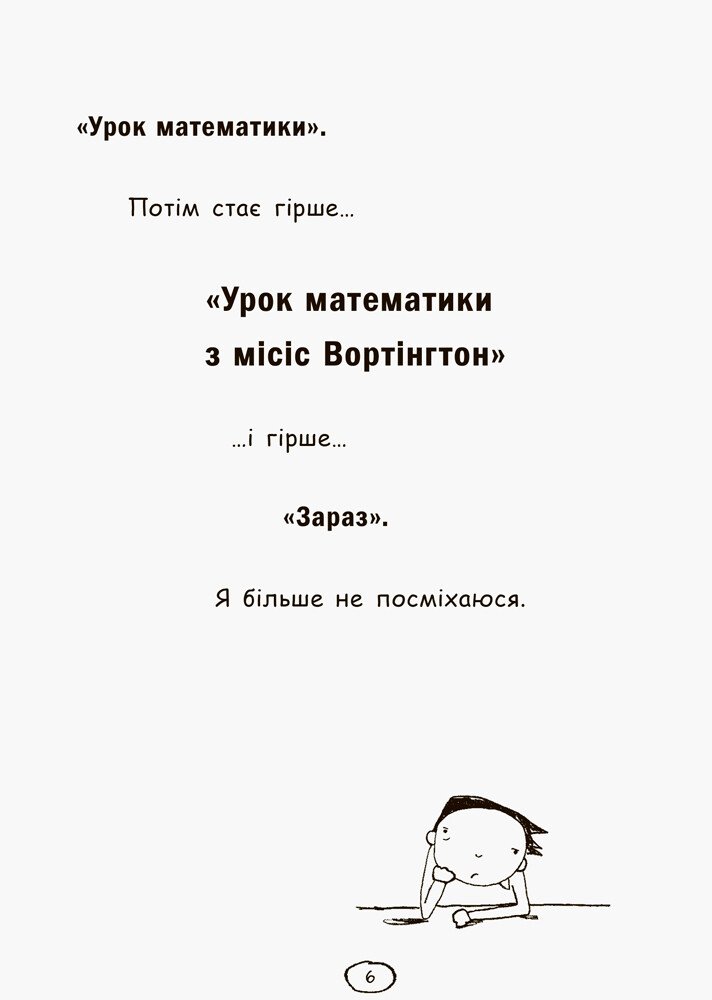 «Урок математики».

Потім стає гірше…

«Урок математики з місіс Вортінгтон»

…і гірше…

«Зараз».

Я більше не посміхаюся.

6